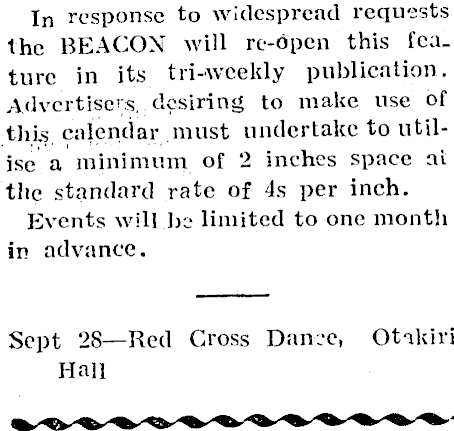 In response to widespread requests the BEACON will re-open this feature in its tri-weekly publication. Advertisers desiring to make use of this calendar must undertake to utilise a minimum of 2 inches space at the standard rate of 4s per inch.

Events will be limited to one month in advance.

Sept 28—Red Cross Dance, Otakiri Hall